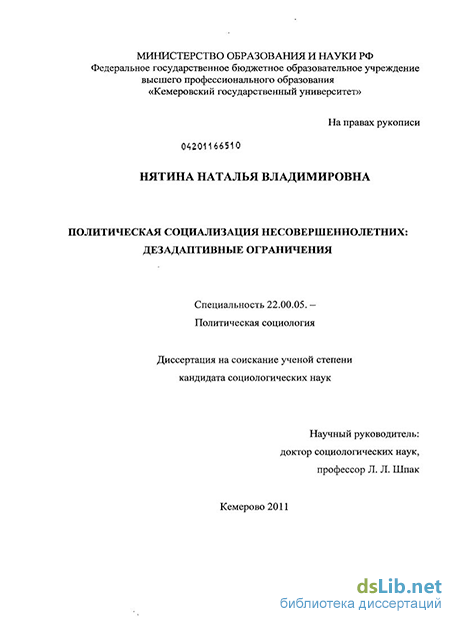 МИНИСТЕРСТВО ОБРАЗОВАНИЯ И НАУКИ РФ
Федеральное государственное бюджетное образовательное учреждение высшего профессионального образования «Кемеровский государственный университет»

На правах рукописи

04201166510

НЯТИНА НАТАЛЬЯ ВЛАДИМИРОВНА

ПОЛИТИЧЕСКАЯ СОЦИАЛИЗАЦИЯ НЕСОВЕРШЕННОЛЕТНИХ: ДЕЗАДАПТИВНЫЕ ОГРАНИЧЕНИЯ

Специальность 22.00.05. –
Политическая социология

Диссертация на соискание ученой степени
кандидата социологических наук

Научный руководитель:
доктор социологических наук,
профессор Л. Л. Шпак

Кемерово 2011

dsLib.net
библиотека диссертаций